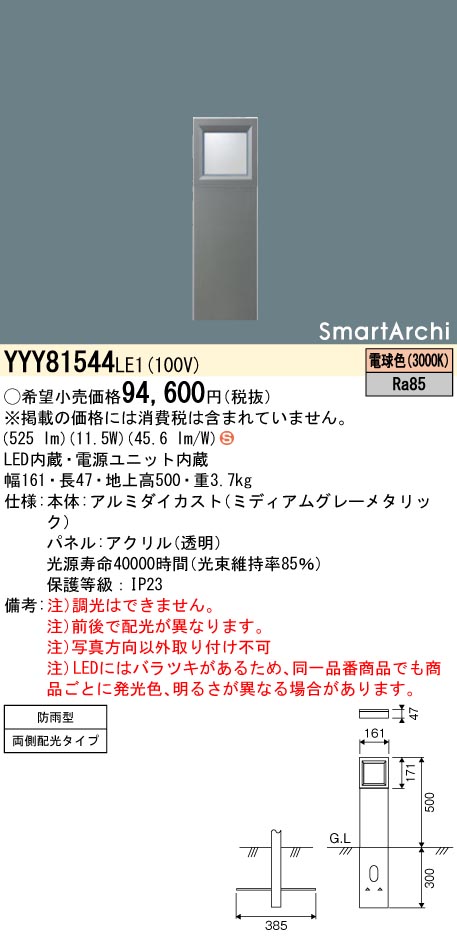 SmartArchi

YYY81544LE1(100V)

電球色(3000K)

Ra85

○希望小売価格94,600円(税抜)
※掲載の価格には消費税は含まれていません。
(525 lm)(11.5W)(45.6 lm/W) S
LED内蔵・電源ユニット内蔵
幅161・長47・地上高500・重3.7kg
仕様：本体：アルミダイカスト(ミディアムグレーメタリック)
パネル：アクリル(透明)
光源寿命40000時間(光束維持率85%)
保護等級：IP23
備考：注)調光はできません。
注)前後で配光が異なります。
注)写真方向以外取り付け不可
注)LEDにはバラツキがあるため、同一品番商品でも商品ごとに発光色、明るさが異なる場合があります。

防雨型

両側配光タイプ

47

161

171

500

G.L

300

385